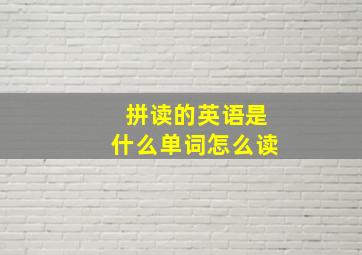 拼读的英语是
什么单词怎么读